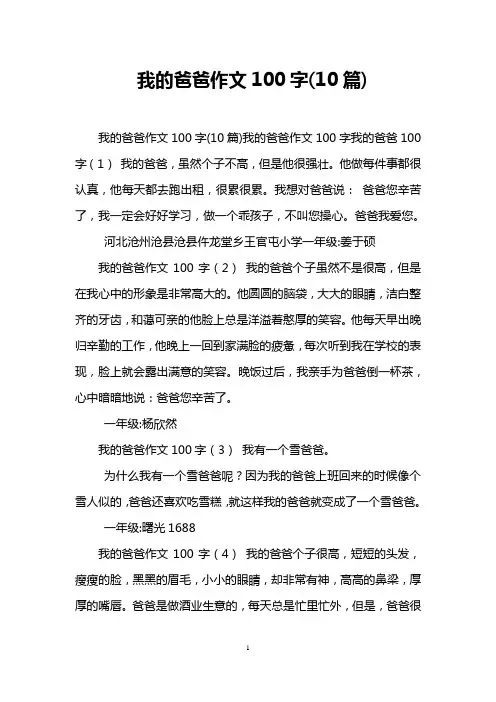 我的爸爸作文 100 字(10 篇)

我的爸爸作文 100 字(10 篇)我的爸爸作文 100 字我的爸爸 100 字（1） 我的爸爸，虽然个子不高，但是他很强壮。他做每件事都很认真，他每天都去跑出租，很累很累。我想对爸爸说： 爸爸您辛苦了，我一定会好好学习，做一个乖孩子，不叫您操心。爸爸我爱您。

河北沧州沧县沧县仵龙堂乡王官屯小学一年级:姜于硕

我的爸爸作文 100 字（2） 我的爸爸个子虽然不是很高，但是在我心中的形象是非常高大的。他圆圆的脑袋，大大的眼睛，洁白整齐的牙齿，和蔼可亲的他脸上总是洋溢着憨厚的笑容。他每天早出晚归辛勤的工作，他晚上一回到家满脸的疲惫，每次听到我在学校的表现，脸上就会露出满意的笑容。晚饭过后，我亲手为爸爸倒一杯茶，心中暗暗地说：爸爸您辛苦了。

一年级:杨欣然

我的爸爸作文 100 字（3） 我有一个雪爸爸。

为什么我有一个雪爸爸呢？因为我的爸爸上班回来的时候像个雪人似的，爸爸还喜欢吃雪糕，就这样我的爸爸就变成了一个雪爸爸。

一年级:曙光 1688

我的爸爸作文 100 字（4） 我的爸爸个子很高，短短的头发，瘦瘦的脸，黑黑的眉毛，小小的眼睛，却非常有神，高高的鼻梁，厚厚的嘴唇。爸爸是做酒业生意的，每天总是忙里忙外，但是，爸爸很

1